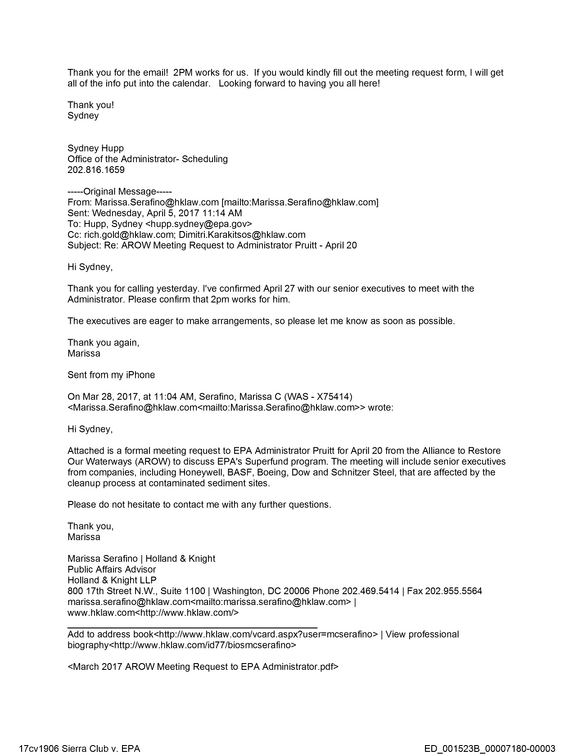 Thank you for the email! 2PM works for us. If you would kindly fill out the meeting request form, I will get all of the info put into the calendar. Looking forward to having you all here!

Thank you!
Sydney

Sydney Hupp
Office of the Administrator- Scheduling
202.816.1659

-----Original Message-----
From: Marissa.Serafino@hklaw.com [mailto:Marissa.Serafino@hklaw.com]
Sent: Wednesday, April 5, 2017 11:14 AM
To: Hupp, Sydney <hupp.sydney@epa.gov>
Cc: rich.gold@hklaw.com; Dimitri.Karakitsos@hklaw.com
Subject: Re: AROW Meeting Request to Administrator Pruitt - April 20

Hi Sydney,

Thank you for calling yesterday. I've confirmed April 27 with our senior executives to meet with the Administrator. Please confirm that 2pm works for him.

The executives are eager to make arrangements, so please let me know as soon as possible.

Thank you again,
Marissa

Sent from my iPhone

On Mar 28, 2017, at 11:04 AM, Serafino, Marissa C (WAS - X75414) <Marissa.Serafino@hklaw.com<mailto:Marissa.Serafino@hklaw.com>> wrote:

Hi Sydney,

Attached is a formal meeting request to EPA Administrator Pruitt for April 20 from the Alliance to Restore Our Waterways (AROW) to discuss EPA's Superfund program. The meeting will include senior executives from companies, including Honeywell, BASF, Boeing, Dow and Schnitzer Steel, that are affected by the cleanup process at contaminated sediment sites.

Please do not hesitate to contact me with any further questions.

Thank you,
Marissa

Marissa Serafino | Holland & Knight
Public Affairs Advisor
Holland & Knight LLP
800 17th Street N.W., Suite 1100 | Washington, DC 20006 Phone 202.469.5414 | Fax 202.955.5564
marissa.serafino@hklaw.com<mailto:marissa.serafino@hklaw.com> |
www.hklaw.com<http://www.hklaw.com/>

Add to address book<http://www.hklaw.com/vcard.aspx?user=mcserafino> | View professional biography<http://www.hklaw.com/id77/biosmcserafino>

<March 2017 AROW Meeting Request to EPA Administrator.pdf>

17cv1906 Sierra Club v. EPA

ED_001523B_00007180-00003